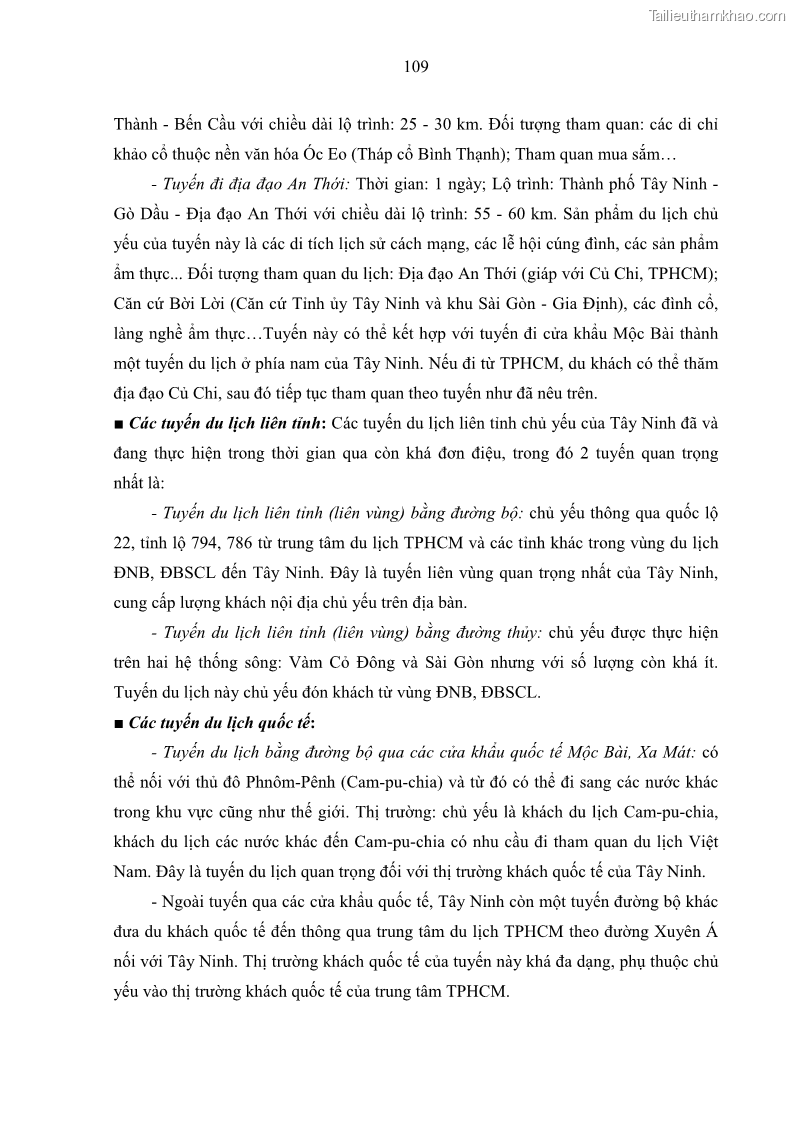 Tailieuthamkhao.com

109

Thành - Bến Cầu với chiều dài lộ trình: 25 - 30 km. Đối tượng tham quan: các di chỉ khảo cổ thuộc nền văn hóa Óc Eo (Tháp cổ Bình Thạnh); Tham quan mua sắm…

- Tuyến đi địa đạo An Thới: Thời gian: 1 ngày; Lộ trình: Thành phố Tây Ninh - Gò Dầu - Địa đạo An Thới với chiều dài lộ trình: 55 - 60 km. Sản phẩm du lịch chủ yếu của tuyến này là các di tích lịch sử cách mạng, các lễ hội cúng đình, các sản phẩm ẩm thực... Đối tượng tham quan du lịch: Địa đạo An Thới (giáp với Củ Chi, TPHCM); Căn cứ Bời Lời (Căn cứ Tỉnh ủy Tây Ninh và khu Sài Gòn - Gia Định), các đình cổ, làng nghề ẩm thực…Tuyến này có thể kết hợp với tuyến đi cửa khẩu Mộc Bài thành một tuyến du lịch ở phía nam của Tây Ninh. Nếu đi từ TPHCM, du khách có thể thăm địa đạo Củ Chi, sau đó tiếp tục tham quan theo tuyến như đã nêu trên.

■ Các tuyến du lịch liên tỉnh: Các tuyến du lịch liên tỉnh chủ yếu của Tây Ninh đã và đang thực hiện trong thời gian qua còn khá đơn điệu, trong đó 2 tuyến quan trọng nhất là:

- Tuyến du lịch liên tỉnh (liên vùng) bằng đường bộ: chủ yếu thông qua quốc lộ 22, tỉnh lộ 794, 786 từ trung tâm du lịch TPHCM và các tỉnh khác trong vùng du lịch ĐNB, ĐBSCL đến Tây Ninh. Đây là tuyến liên vùng quan trọng nhất của Tây Ninh, cung cấp lượng khách nội địa chủ yếu trên địa bàn.

- Tuyến du lịch liên tỉnh (liên vùng) bằng đường thủy: chủ yếu được thực hiện trên hai hệ thống sông: Vàm Cỏ Đông và Sài Gòn nhưng với số lượng còn khá ít. Tuyến du lịch này chủ yếu đón khách từ vùng ĐNB, ĐBSCL.

■ Các tuyến du lịch quốc tế:

- Tuyến du lịch bằng đường bộ qua các cửa khẩu quốc tế Mộc Bài, Xa Mát: có thể nối với thủ đô Phnôm-Pênh (Cam-pu-chia) và từ đó có thể đi sang các nước khác trong khu vực cũng như thế giới. Thị trường: chủ yếu là khách du lịch Cam-pu-chia, khách du lịch các nước khác đến Cam-pu-chia có nhu cầu đi tham quan du lịch Việt Nam. Đây là tuyến du lịch quan trọng đối với thị trường khách quốc tế của Tây Ninh.

- Ngoài tuyến qua các cửa khẩu quốc tế, Tây Ninh còn một tuyến đường bộ khác đưa du khách quốc tế đến thông qua trung tâm du lịch TPHCM theo đường Xuyên Á nối với Tây Ninh. Thị trường khách quốc tế của tuyến này khá đa dạng, phụ thuộc chủ yếu vào thị trường khách quốc tế của trung tâm TPHCM.